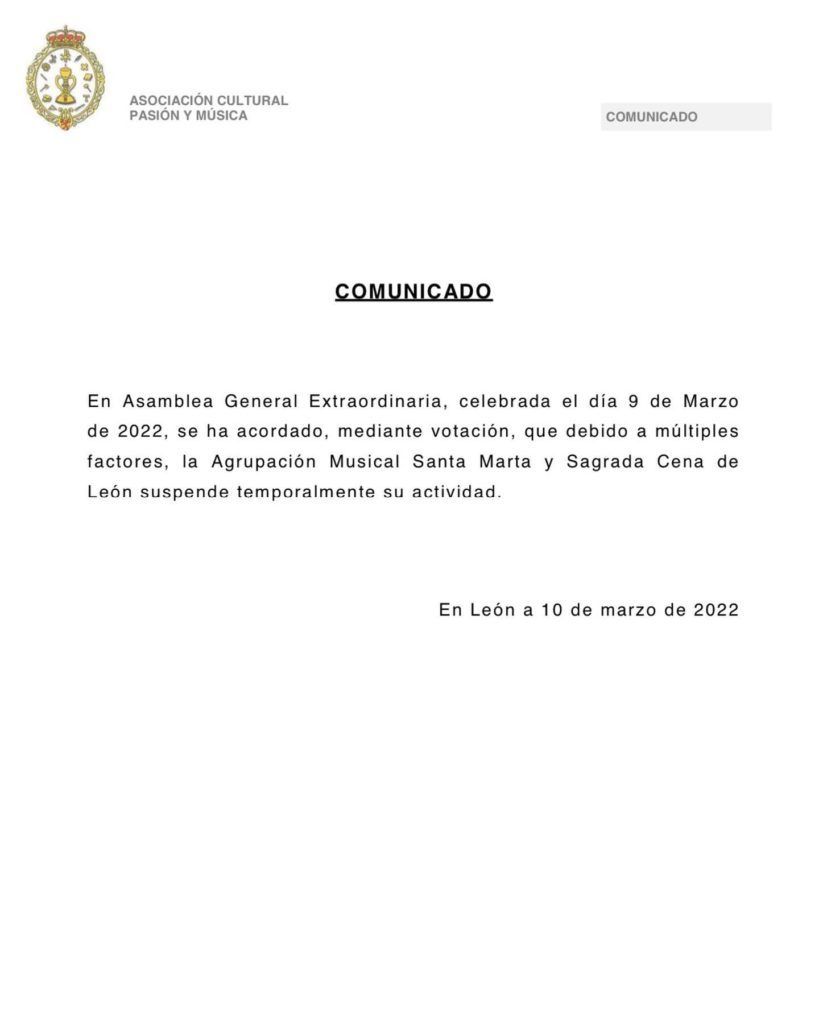 ASOCIACIÓN CULTURAL
PASIÓN Y MÚSICA

COMUNICADO

COMUNICADO

En Asamblea General Extraordinaria, celebrada el día 9 de Marzo de 2022, se ha acordado, mediante votación, que debido a múltiples factores, la Agrupación Musical Santa Marta y Sagrada Cena de León suspende temporalmente su actividad.

En León a 10 de marzo de 2022